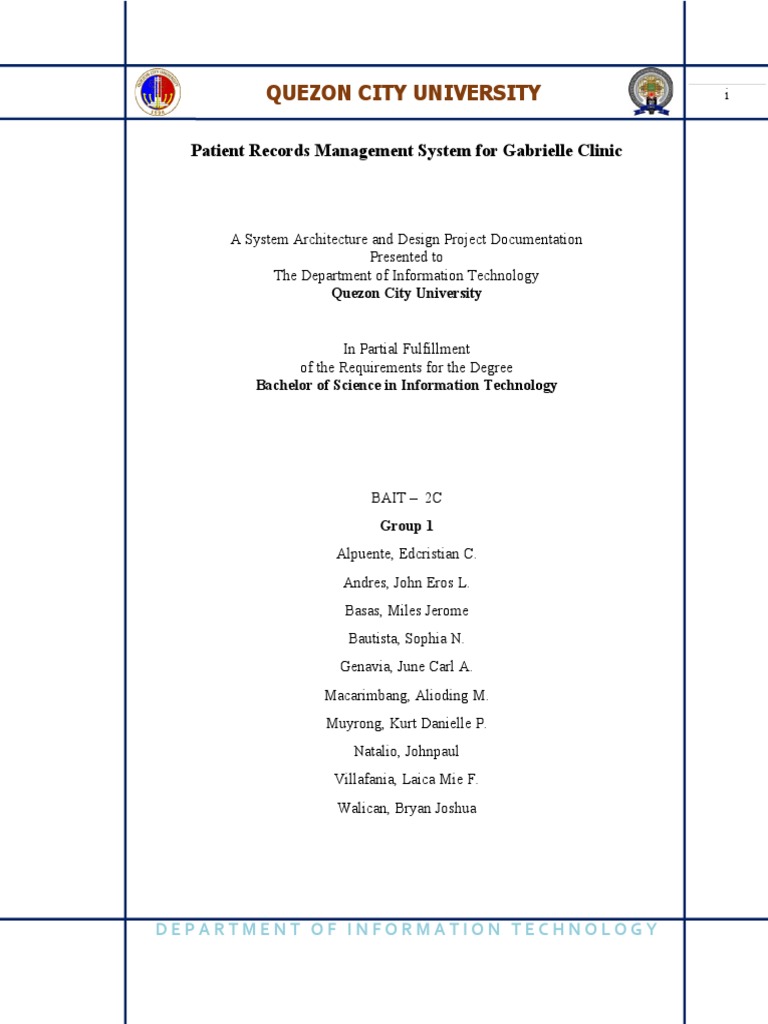 QUEZON CITY UNIVERSITY

i

Patient Records Management System for Gabrielle Clinic

A System Architecture and Design Project Documentation
Presented to
The Department of Information Technology
Quezon City University

In Partial Fulfillment
of the Requirements for the Degree
Bachelor of Science in Information Technology

BAIT – 2C
Group 1
Alpuente, Edcristian C.
Andres, John Eros L.
Basas, Miles Jerome
Bautista, Sophia N.
Genavia, June Carl A.
Macarimbang, Alioding M.
Muyrong, Kurt Danielle P.
Natalio, Johnpaul
Villafania, Laica Mie F.
Walican, Bryan Joshua

DEPARTMENT OF INFORMATION TECHNOLOGY